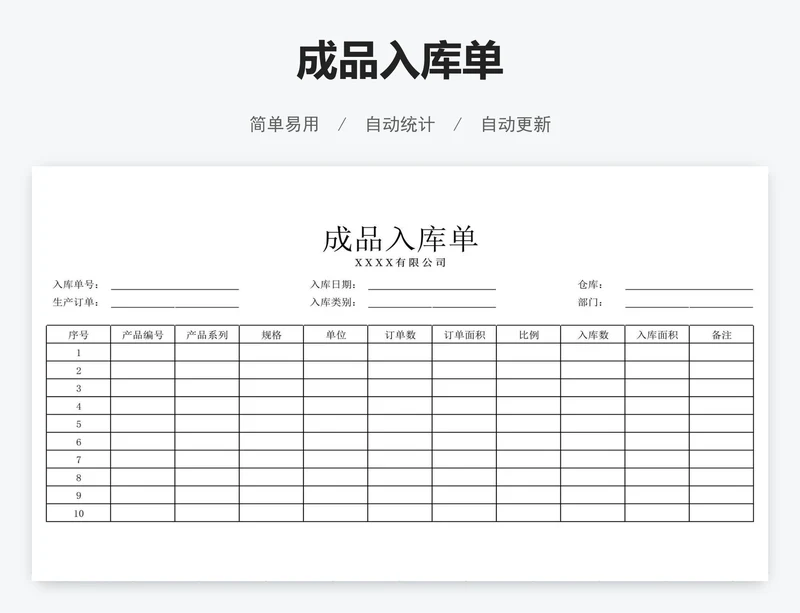 成品入库单

简单易用 / 自动统计 / 自动更新

成品入库单

XXXX有限公司

入库单号：
生产订单：
入库日期：
入库类别：
仓库：
部门：

| 序号 | 产品编号 | 产品系列 | 规格 | 单位 | 订单数 | 订单面积 | 比例 | 入库数 | 入库面积 | 备注 |
|---|---|---|---|---|---|---|---|---|---|---|
| 1 | | | | | | | | | | |
| 2 | | | | | | | | | | |
| 3 | | | | | | | | | | |
| 4 | | | | | | | | | | |
| 5 | | | | | | | | | | |
| 6 | | | | | | | | | | |
| 7 | | | | | | | | | | |
| 8 | | | | | | | | | | |
| 9 | | | | | | | | | | |
| 10 | | | | | | | | | | |